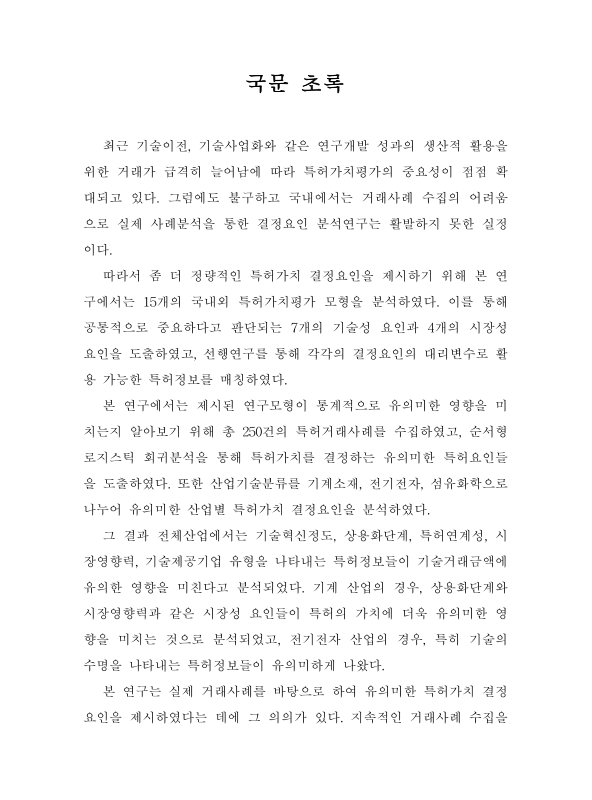 국문 초록

최근 기술이전, 기술사업화와 같은 연구개발 성과의 생산적 활용을 위한 거래가 급격히 늘어남에 따라 특허가치평가의 중요성이 점점 확대되고 있다. 그럼에도 불구하고 국내에서는 거래사례 수집의 어려움으로 실제 사례분석을 통한 결정요인 분석연구는 활발하지 못한 실정이다.

따라서 좀 더 정량적인 특허가치 결정요인을 제시하기 위해 본 연구에서는 15개의 국내외 특허가치평가 모형을 분석하였다. 이를 통해 공통적으로 중요하다고 판단되는 7개의 기술성 요인과 4개의 시장성 요인을 도출하였고, 선행연구를 통해 각각의 결정요인의 대리변수로 활용 가능한 특허정보를 매칭하였다.

본 연구에서는 제시된 연구모형이 통계적으로 유의미한 영향을 미치는지 알아보기 위해 총 250건의 특허거래사례를 수집하였고, 순서형 로지스틱 회귀분석을 통해 특허가치를 결정하는 유의미한 특허요인들을 도출하였다. 또한 산업기술분류를 기계소재, 전기전자, 섬유화학으로 나누어 유의미한 산업별 특허가치 결정요인을 분석하였다.

그 결과 전체산업에서는 기술혁신정도, 상용화단계, 특허연계성, 시장영향력, 기술제공기업 유형을 나타내는 특허정보들이 기술거래금액에 유의한 영향을 미친다고 분석되었다. 기계 산업의 경우, 상용화단계와 시장영향력과 같은 시장성 요인들이 특허의 가치에 더욱 유의미한 영향을 미치는 것으로 분석되었고, 전기전자 산업의 경우, 특히 기술의 수명을 나타내는 특허정보들이 유의미하게 나왔다.

본 연구는 실제 거래사례를 바탕으로 하여 유의미한 특허가치 결정요인을 제시하였다는 데에 그 의의가 있다. 지속적인 거래사례 수집을